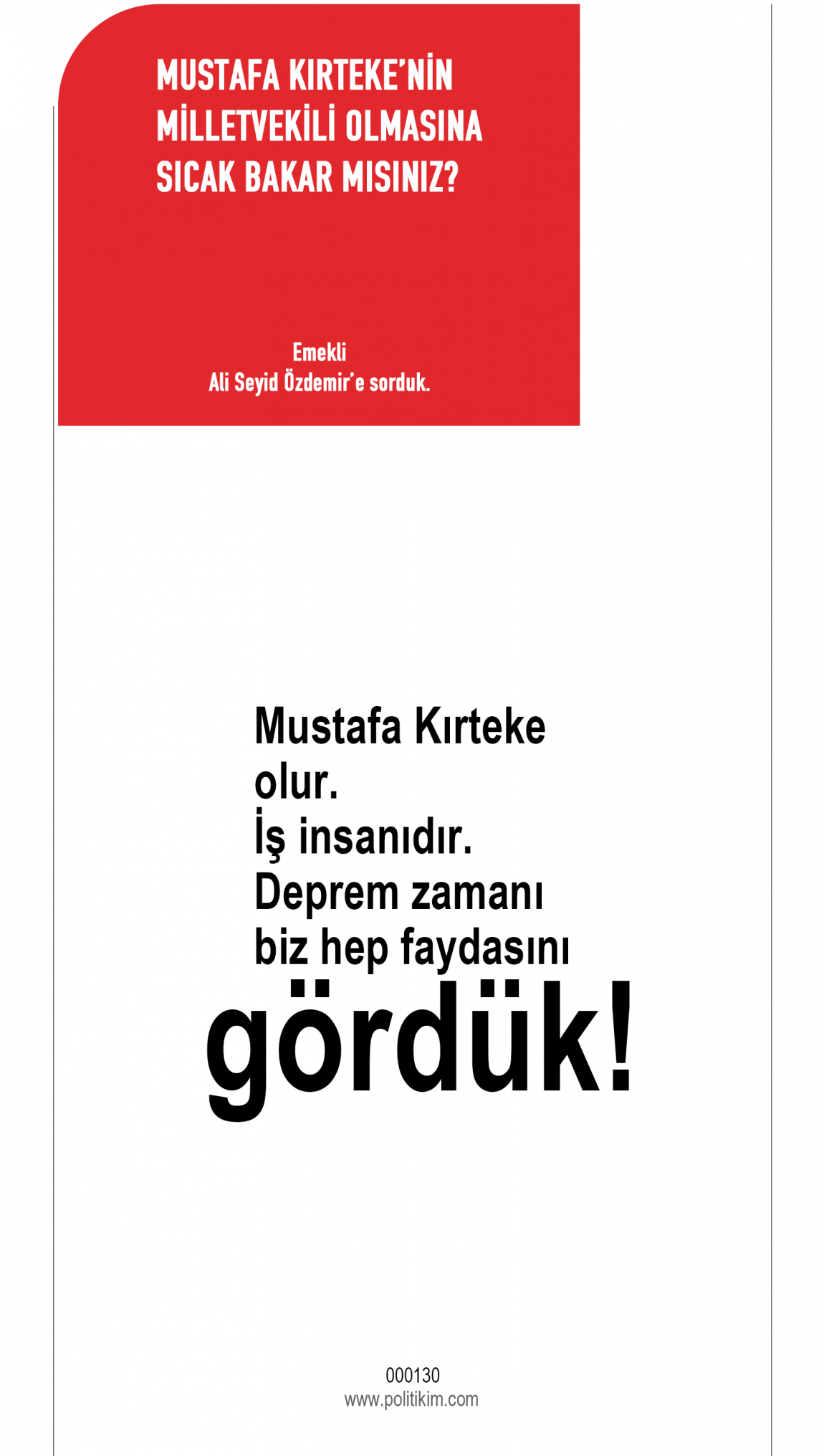 MUSTAFA KIRTEKE'NİN MİLLETVEKİLİ OLMASINA SICAK BAKAR MISINIZ?

Emekli
Ali Seyid Özdemir'e sorduk.

Mustafa Kırteke olur.
İş insanıdır.
Deprem zamanı biz hep faydasını
gördük!

000130
www.politikim.com